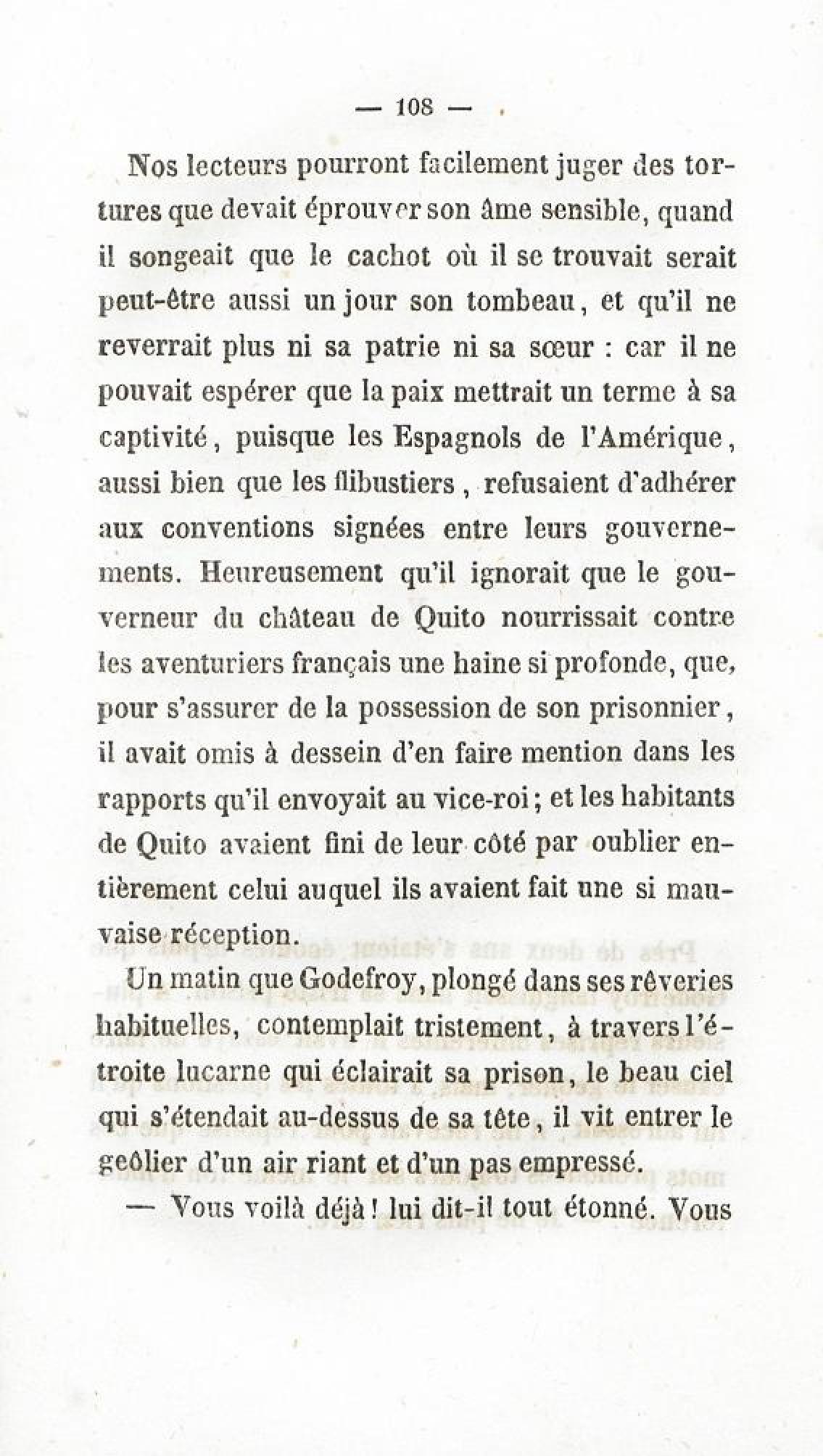 — 108 —

Nos lecteurs pourront facilement juger des tortures que devait éprouver son âme sensible, quand il songeait que le cachot où il se trouvait serait peut-être aussi un jour son tombeau, et qu'il ne reverrait plus ni sa patrie ni sa sœur : car il ne pouvait espérer que la paix mettrait un terme à sa captivité, puisque les Espagnols de l'Amérique, aussi bien que les flibustiers, refusaient d'adhérer aux conventions signées entre leurs gouvernements. Heureusement qu'il ignorait que le gouverneur du château de Quito nourrissait contre les aventuriers français une haine si profonde, que, pour s'assurer de la possession de son prisonnier, il avait omis à dessein d'en faire mention dans les rapports qu'il envoyait au vice-roi; et les habitants de Quito avaient fini de leur côté par oublier entièrement celui auquel ils avaient fait une si mauvaise réception.

Un matin que Godefroy, plongé dans ses rêveries habituelles, contemplait tristement, à travers l'étroite lucarne qui éclairait sa prison, le beau ciel qui s'étendait au-dessus de sa tête, il vit entrer le geôlier d'un air riant et d'un pas empressé.

— Vous voilà déjà! lui dit-il tout étonné. Vous